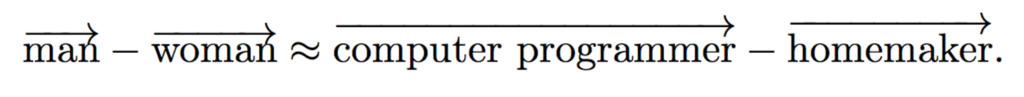 $\overrightarrow{\text{man}} - \overrightarrow{\text{woman}} \approx \overrightarrow{\text{computer programmer}} - \overrightarrow{\text{homemaker}}.$